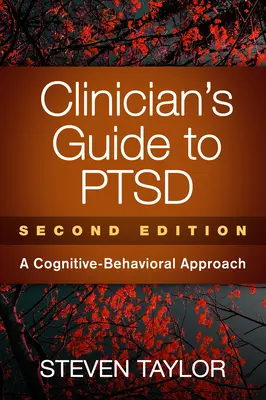 Clinician's Guide to PTSD

SECOND EDITION

A Cognitive-Behavioral Approach

STEVEN TAYLOR